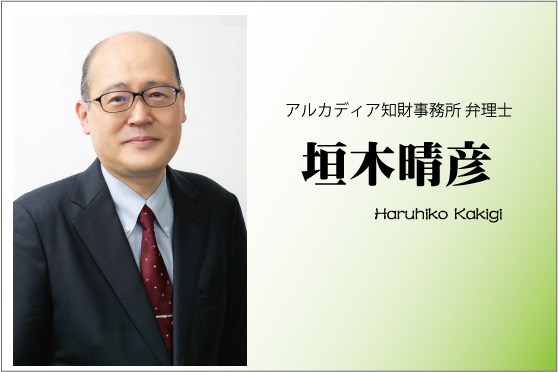 アルカディア知財事務所 弁理士

垣木晴彦

Haruhiko Kakigi